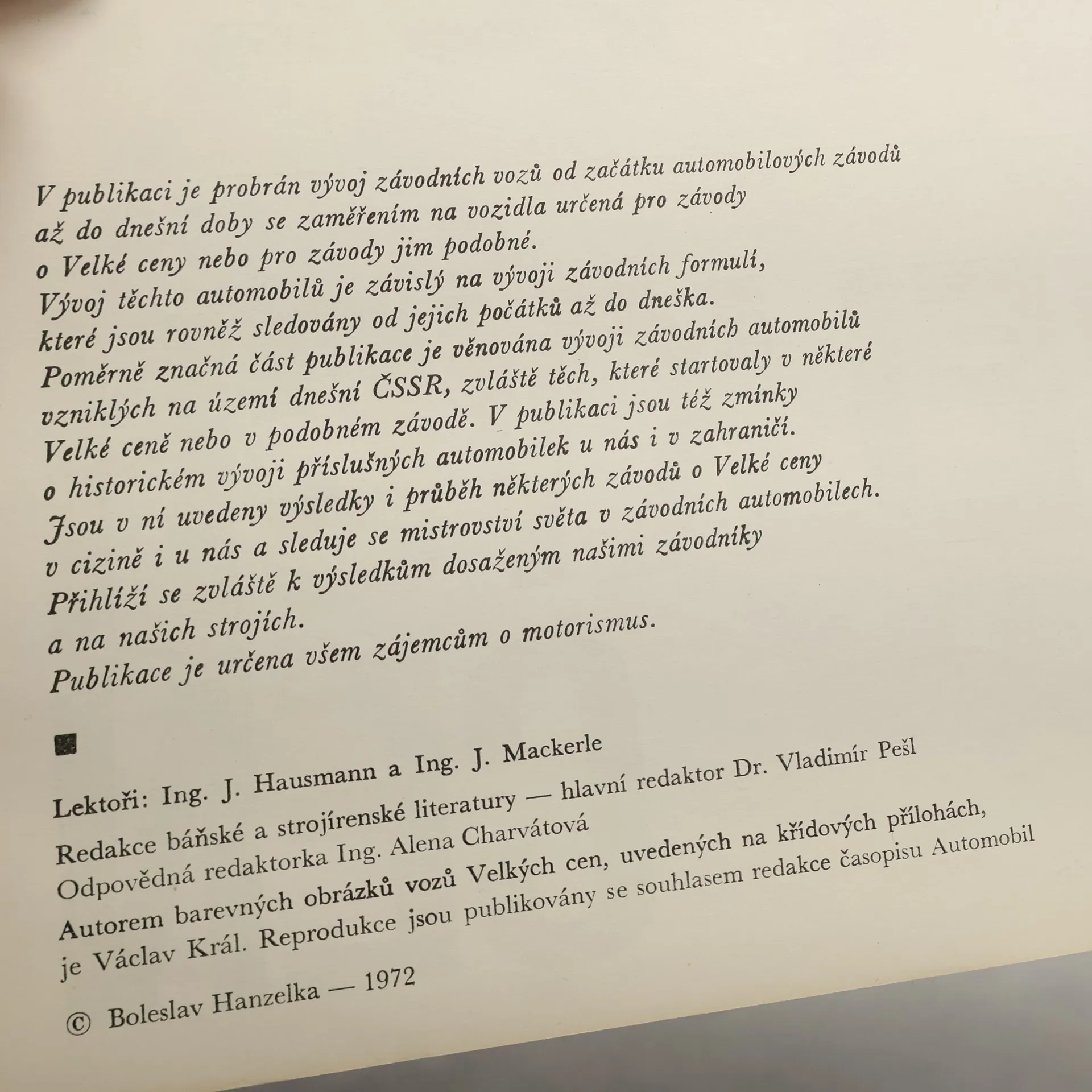 V publikaci je probrán vývoj závodních vozů od začátku automobilových závodů až do dnešní doby se zaměřením na vozidla určená pro závody o Velké ceny nebo pro závody jim podobné.
Vývoj těchto automobilů je závislý na vývoji závodních formulí, které jsou rovněž sledovány od jejich počátků až do dneška.
Poměrně značná část publikace je věnována vývoji závodních automobilů vzniklých na území dnešní ČSSR, zvláště těch, které startovaly v některé Velké ceně nebo v podobném závodě. V publikaci jsou též zmínky o historickém vývoji příslušných automobilek u nás i v zahraničí.
Jsou v ní uvedeny výsledky i průběh některých závodů o Velké ceny v cizině i u nás a sleduje se mistrovství světa v závodních automobilech.
Přihlíží se zvláště k výsledkům dosaženým našimi závodníky a na našich strojích.
Publikace je určena všem zájemcům o motorismus.

Lektoři: Ing. J. Hausmann a Ing. J. Mackerle
Redakce báňské a strojírenské literatury — hlavní redaktor Dr. Vladimír Pešl
Odpovědná redaktorka Ing. Alena Charvátová
Autorem barevných obrázků vozů Velkých cen, uvedených na křídových přílohách, je Václav Král. Reprodukce jsou publikovány se souhlasem redakce časopisu Automobil

© Boleslav Hanzelka — 1972